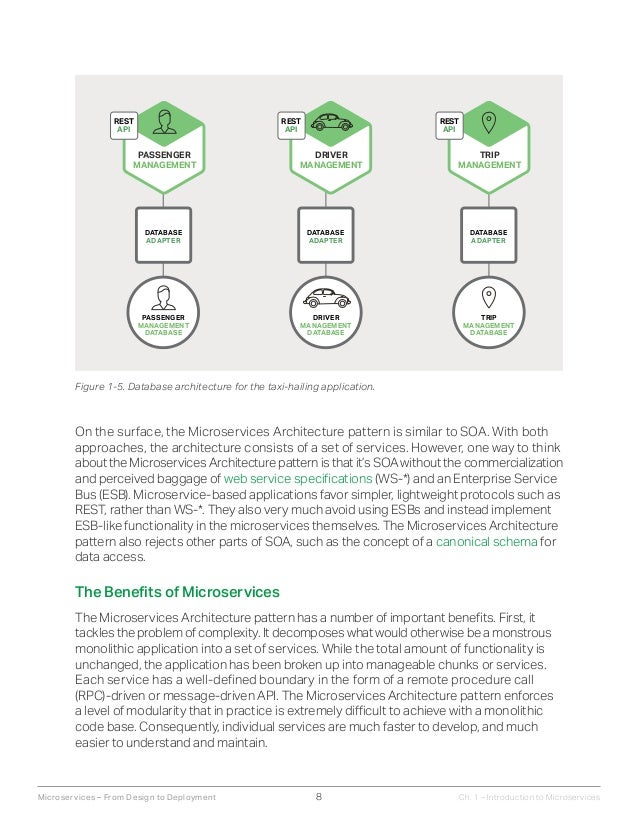 REST API

PASSENGER MANAGEMENT

DATABASE ADAPTER

PASSENGER MANAGEMENT DATABASE

REST API

DRIVER MANAGEMENT

DATABASE ADAPTER

DRIVER MANAGEMENT DATABASE

REST API

TRIP MANAGEMENT

DATABASE ADAPTER

TRIP MANAGEMENT DATABASE

Figure 1-5. Database architecture for the taxi-hailing application.

On the surface, the Microservices Architecture pattern is similar to SOA. With both approaches, the architecture consists of a set of services. However, one way to think about the Microservices Architecture pattern is that it's SOA without the commercialization and perceived baggage of web service specifications (WS-*) and an Enterprise Service Bus (ESB). Microservice-based applications favor simpler, lightweight protocols such as REST, rather than WS-*. They also very much avoid using ESBs and instead implement ESB-like functionality in the microservices themselves. The Microservices Architecture pattern also rejects other parts of SOA, such as the concept of a canonical schema for data access.

The Benefits of Microservices

The Microservices Architecture pattern has a number of important benefits. First, it tackles the problem of complexity. It decomposes what would otherwise be a monstrous monolithic application into a set of services. While the total amount of functionality is unchanged, the application has been broken up into manageable chunks or services. Each service has a well-defined boundary in the form of a remote procedure call (RPC)-driven or message-driven API. The Microservices Architecture pattern enforces a level of modularity that in practice is extremely difficult to achieve with a monolithic code base. Consequently, individual services are much faster to develop, and much easier to understand and maintain.

Microservices – From Design to Deployment 8 Ch. 1 – Introduction to Microservices